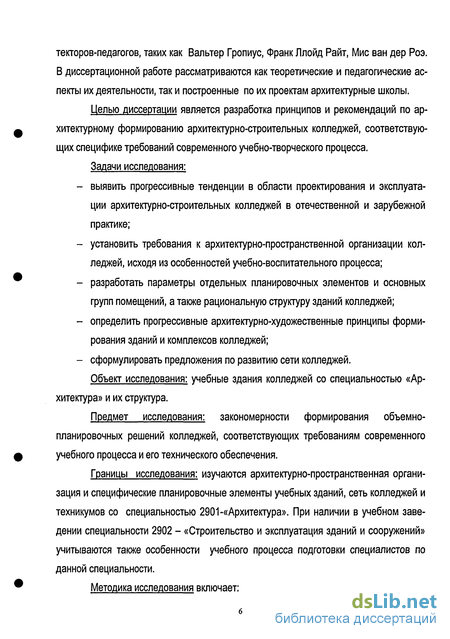 текторов-педагогов, таких как Вальтер Гропиус, Франк Ллойд Райт, Мис ван дер Роэ. В диссертационной работе рассматриваются как теоретические и педагогические аспекты их деятельности, так и построенные по их проектам архитектурные школы.

Целью диссертации является разработка принципов и рекомендаций по архитектурному формированию архитектурно-строительных колледжей, соответствующих специфике требований современного учебно-творческого процесса.

Задачи исследования:

– выявить прогрессивные тенденции в области проектирования и эксплуатации архитектурно-строительных колледжей в отечественной и зарубежной практике;

– установить требования к архитектурно-пространственной организации колледжей, исходя из особенностей учебно-воспитательного процесса;

– разработать параметры отдельных планировочных элементов и основных групп помещений, а также рациональную структуру зданий колледжей;

– определить прогрессивные архитектурно-художественные принципы формирования зданий и комплексов колледжей;

– сформулировать предложения по развитию сети колледжей.

Объект исследования: учебные здания колледжей со специальностью «Архитектура» и их структура.

Предмет исследования: закономерности формирования объемно-планировочных решений колледжей, соответствующих требованиям современного учебного процесса и его технического обеспечения.

Границы исследования: изучаются архитектурно-пространственная организация и специфические планировочные элементы учебных зданий, сеть колледжей и техникумов со специальностью 2901-«Архитектура». При наличии в учебном заведении специальности 2902 – «Строительство и эксплуатация зданий и сооружений» учитываются также особенности учебного процесса подготовки специалистов по данной специальности.

Методика исследования включает:

6

dsLib.net
библиотека диссертаций